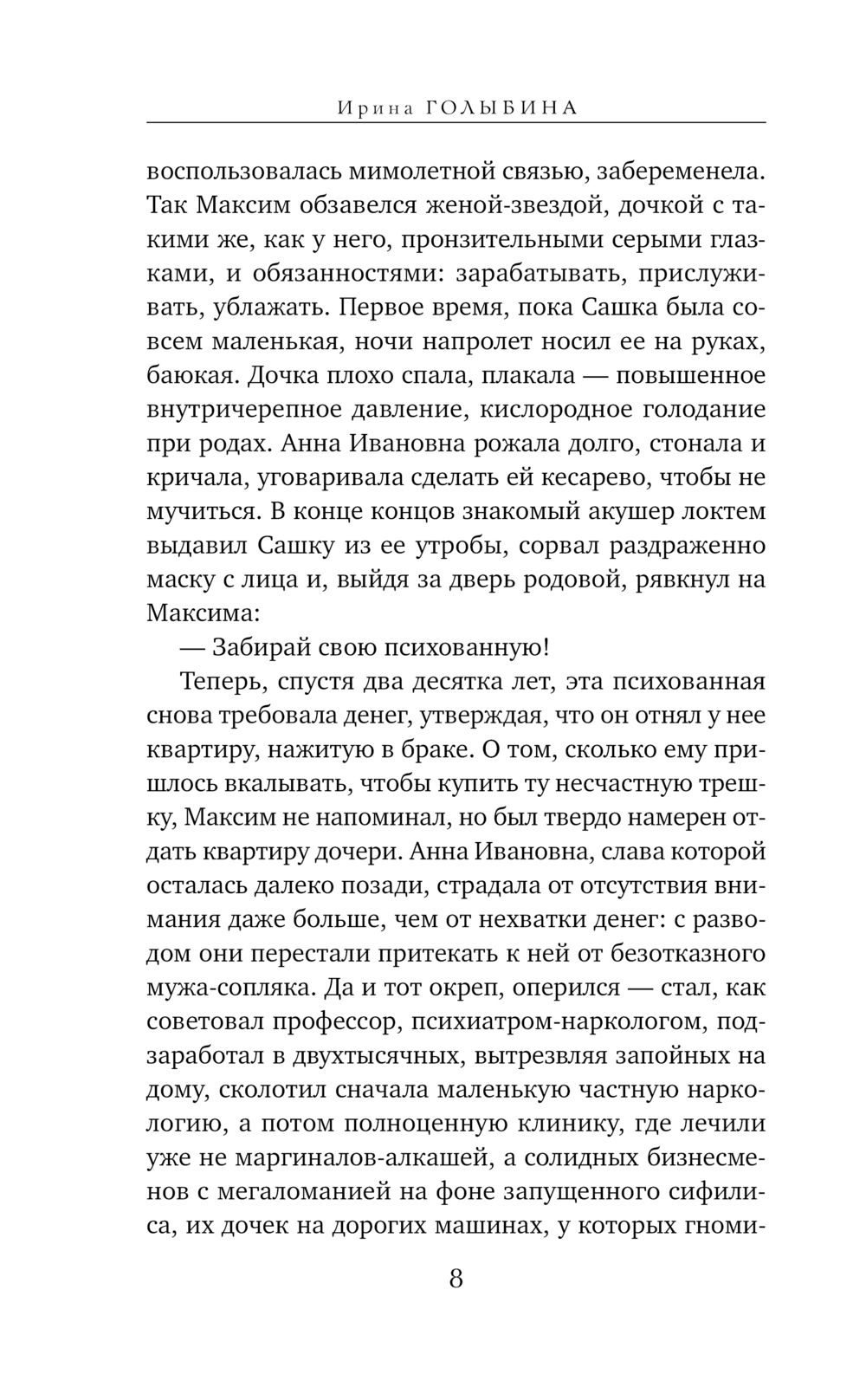 Ирина ГОЛЫБИНА

воспользовалась мимолетной связью, забеременела. Так Максим обзавелся женой-звездой, дочкой с такими же, как у него, пронзительными серыми глазками, и обязанностями: зарабатывать, прислуживать, ублажать. Первое время, пока Сашка была совсем маленькая, ночи напролет носил ее на руках, баюкая. Дочка плохо спала, плакала — повышенное внутричерепное давление, кислородное голодание при родах. Анна Ивановна рожала долго, стонала и кричала, уговаривала сделать ей кесарево, чтобы не мучиться. В конце концов знакомый акушер локтем выдавил Сашку из ее утробы, сорвал раздраженно маску с лица и, выйдя за дверь родовой, рявкнул на Максима:

— Забирай свою психованную!

Теперь, спустя два десятка лет, эта психованная снова требовала денег, утверждая, что он отнял у нее квартиру, нажитую в браке. О том, сколько ему пришлось вкалывать, чтобы купить ту несчастную трешку, Максим не напоминал, но был твердо намерен отдать квартиру дочери. Анна Ивановна, слава которой осталась далеко позади, страдала от отсутствия внимания даже больше, чем от нехватки денег: с разводом они перестали притекать к ней от безотказного мужа-сопляка. Да и тот окреп, оперился — стал, как советовал профессор, психиатром-наркологом, подзаработал в двухтысячных, вытрезвляя запойных на дому, сколотил сначала маленькую частную наркологию, а потом полноценную клинику, где лечили уже не маргиналов-алкашей, а солидных бизнесменов с мегаломанией на фоне запущенного сифилиса, их дочек на дорогих машинах, у которых гноми-

8